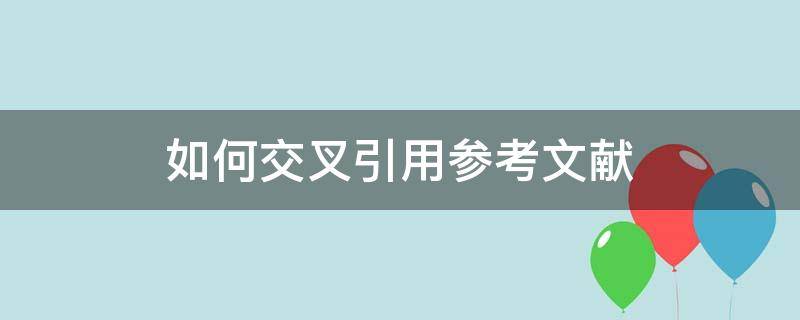 如何交叉引用参考文献